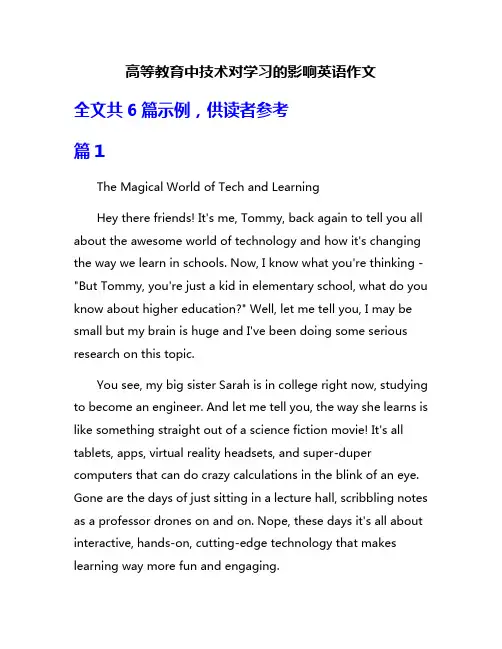 高等教育中技术对学习的影响英语作文

全文共 6 篇示例，供读者参考

篇 1

The Magical World of Tech and Learning

Hey there friends! It's me, Tommy, back again to tell you all about the awesome world of technology and how it's changing the way we learn in schools. Now, I know what you're thinking - "But Tommy, you're just a kid in elementary school, what do you know about higher education?" Well, let me tell you, I may be small but my brain is huge and I've been doing some serious research on this topic.

You see, my big sister Sarah is in college right now, studying to become an engineer. And let me tell you, the way she learns is like something straight out of a science fiction movie! It's all tablets, apps, virtual reality headsets, and super-duper computers that can do crazy calculations in the blink of an eye. Gone are the days of just sitting in a lecture hall, scribbling notes as a professor drones on and on. Nope, these days it's all about interactive, hands-on, cutting-edge technology that makes learning way more fun and engaging.